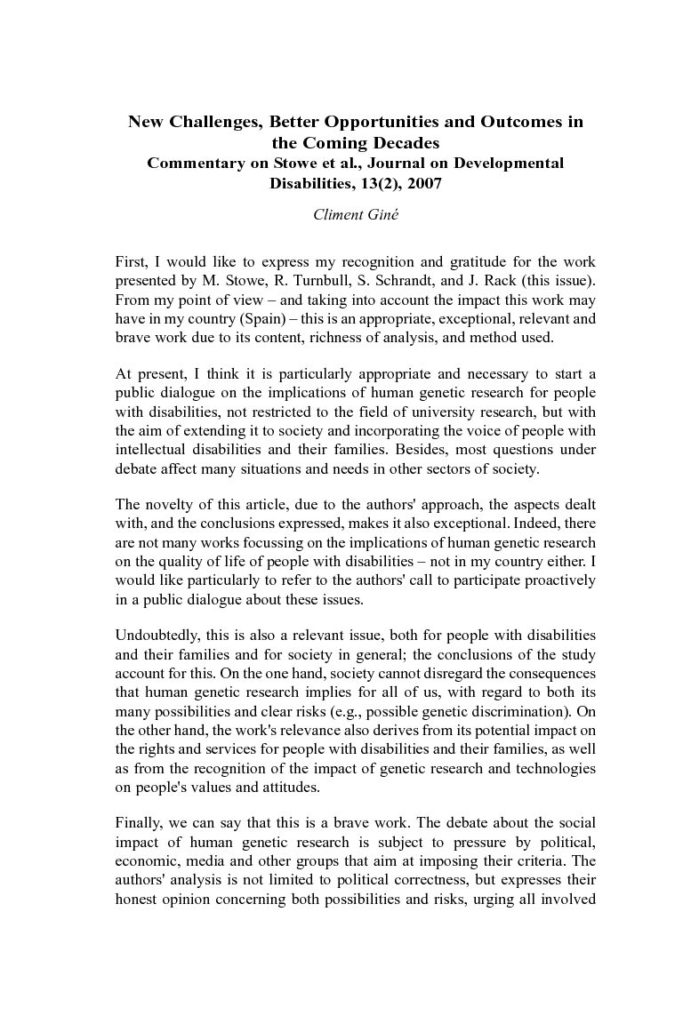 New Challenges, Better Opportunities and Outcomes in the Coming Decades
Commentary on Stowe et al., Journal on Developmental Disabilities, 13(2), 2007

Climent Giné

First, I would like to express my recognition and gratitude for the work presented by M. Stowe, R. Turnbull, S. Schrandt, and J. Rack (this issue). From my point of view – and taking into account the impact this work may have in my country (Spain) – this is an appropriate, exceptional, relevant and brave work due to its content, richness of analysis, and method used.

At present, I think it is particularly appropriate and necessary to start a public dialogue on the implications of human genetic research for people with disabilities, not restricted to the field of university research, but with the aim of extending it to society and incorporating the voice of people with intellectual disabilities and their families. Besides, most questions under debate affect many situations and needs in other sectors of society.

The novelty of this article, due to the authors' approach, the aspects dealt with, and the conclusions expressed, makes it also exceptional. Indeed, there are not many works focussing on the implications of human genetic research on the quality of life of people with disabilities – not in my country either. I would like particularly to refer to the authors' call to participate proactively in a public dialogue about these issues.

Undoubtedly, this is also a relevant issue, both for people with disabilities and their families and for society in general; the conclusions of the study account for this. On the one hand, society cannot disregard the consequences that human genetic research implies for all of us, with regard to both its many possibilities and clear risks (e.g., possible genetic discrimination). On the other hand, the work's relevance also derives from its potential impact on the rights and services for people with disabilities and their families, as well as from the recognition of the impact of genetic research and technologies on people's values and attitudes.

Finally, we can say that this is a brave work. The debate about the social impact of human genetic research is subject to pressure by political, economic, media and other groups that aim at imposing their criteria. The authors' analysis is not limited to political correctness, but expresses their honest opinion concerning both possibilities and risks, urging all involved